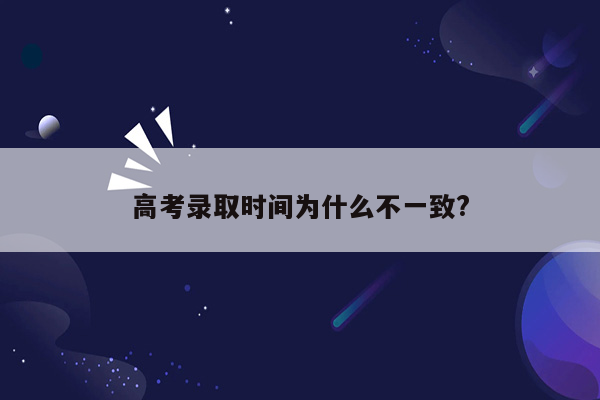 高考录取时间为什么不一致?